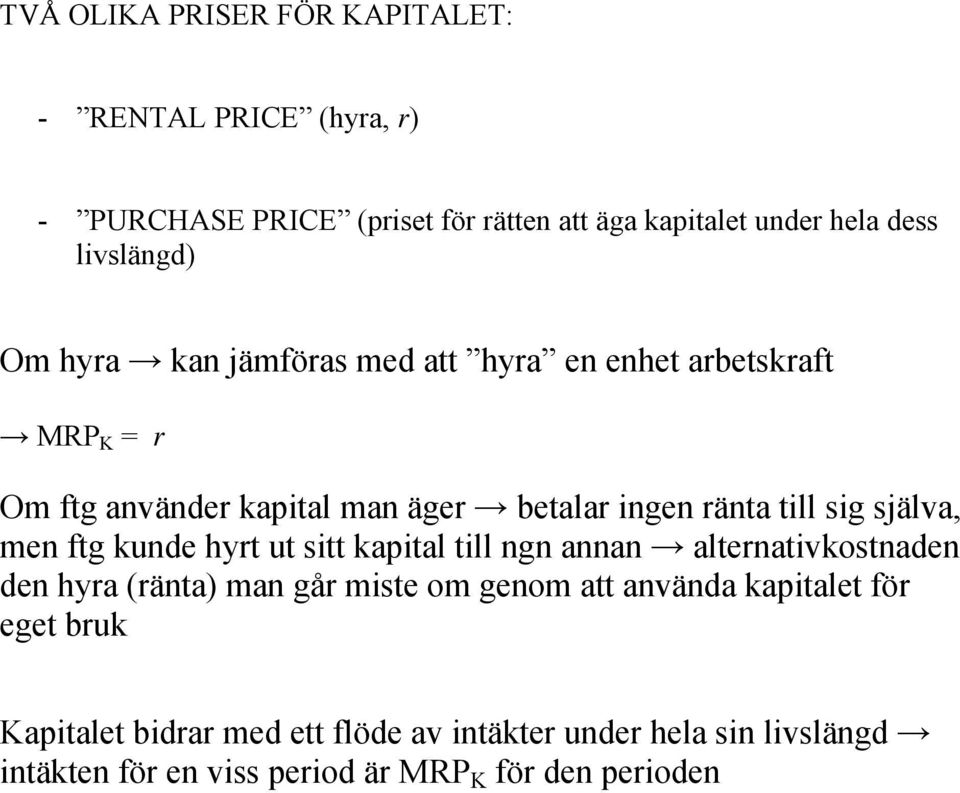 TVÅ OLIKA PRISER FÖR KAPITALET:

- ”RENTAL PRICE” (hyra, $r$)

- ”PURCHASE PRICE” (priset för rätten att äga kapitalet under hela dess livslängd)

Om hyra → kan jämföras med att ”hyra” en enhet arbetskraft

→ $MRP_K = r$

Om ftg använder kapital man äger → betalar ingen ränta till sig själva, men ftg kunde hyrt ut sitt kapital till ngn annan → alternativkostnaden den hyra (ränta) man går miste om genom att använda kapitalet för eget bruk

Kapitalet bidrar med ett flöde av intäkter under hela sin livslängd → intäkten för en viss period är $MRP_K$ för den perioden